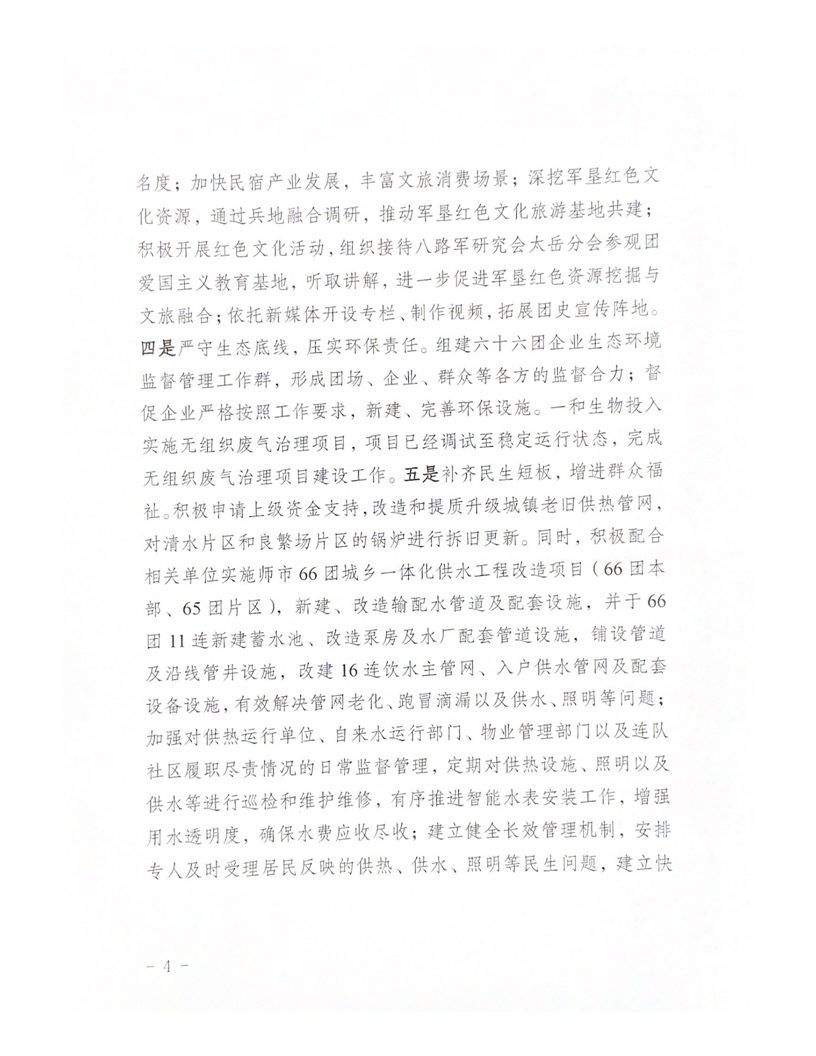 名度；加快民宿产业发展，丰富文旅消费场景；深挖军垦红色文化资源，通过兵地融合调研，推动军垦红色文化旅游基地共建；积极开展红色文化活动，组织接待八路军研究会太岳分会参观团爱国主义教育基地，听取讲解，进一步促进军垦红色资源挖掘与文旅融合；依托新媒体开设专栏、制作视频，拓展团史宣传阵地。四是严守生态底线，压实环保责任。组建六十六团企业生态环境监督管理工作群，形成团场、企业、群众等各方的监督合力；督促企业严格按照工作要求，新建、完善环保设施。一和生物投入实施无组织废气治理项目，项目已经调试至稳定运行状态，完成无组织废气治理项目建设工作。五是补齐民生短板，增进群众福祉。积极申请上级资金支持，改造和提质升级城镇老旧供热管网，对清水片区和良繁场片区的锅炉进行拆旧更新。同时，积极配合相关单位实施师市66团城乡一体化供水工程改造项目（66团本部、65团片区），新建、改造输配水管道及配套设施，并于66团11连新建蓄水池、改造泵房及水厂配套管道设施，铺设管道及沿线管井设施，改建16连饮水主管网、入户供水管网及配套设备设施，有效解决管网老化、跑冒滴漏以及供水、照明等问题；加强对供热运行单位、自来水运行部门、物业管理部门以及连队社区履职尽责情况的日常监督管理，定期对供热设施、照明以及供水等进行巡检和维护维修，有序推进智能水表安装工作，增强用水透明度，确保水费应收尽收；建立健全长效管理机制，安排专人及时受理居民反映的供热、供水、照明等民生问题，建立快

－ 4 －